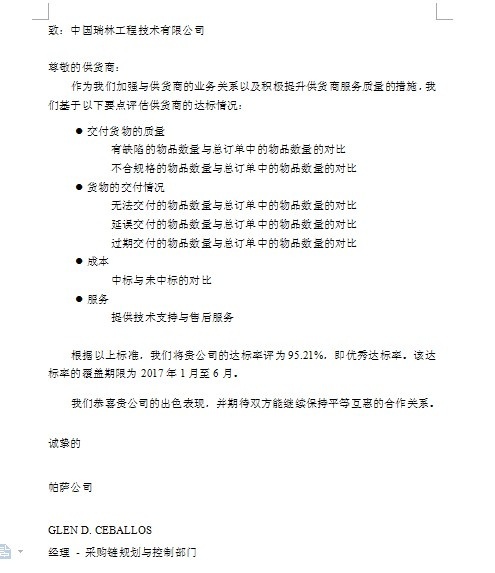 致：中国瑞林工程技术有限公司

尊敬的供货商：

作为我们加强与供货商的业务关系以及积极提升供货商服务质量的措施，我们基于以下要点评估供货商的达标情况：

● 交付货物的质量
有缺陷的物品数量与总订单中的物品数量的对比
不合规格的物品数量与总订单中的物品数量的对比
● 货物的交付情况
无法交付的物品数量与总订单中的物品数量的对比
延误交付的物品数量与总订单中的物品数量的对比
过期交付的物品数量与总订单中的物品数量的对比
● 成本
中标与未中标的对比
● 服务
提供技术支持与售后服务

根据以上标准，我们将贵公司的达标率评为 95.21%，即优秀达标率。该达标率的覆盖期限为 2017 年 1 月至 6 月。

我们恭喜贵公司的出色表现，并期待双方能继续保持平等互惠的合作关系。

诚挚的

帕萨公司

GLEN D. CEBALLOS
经理 - 采购链规划与控制部门